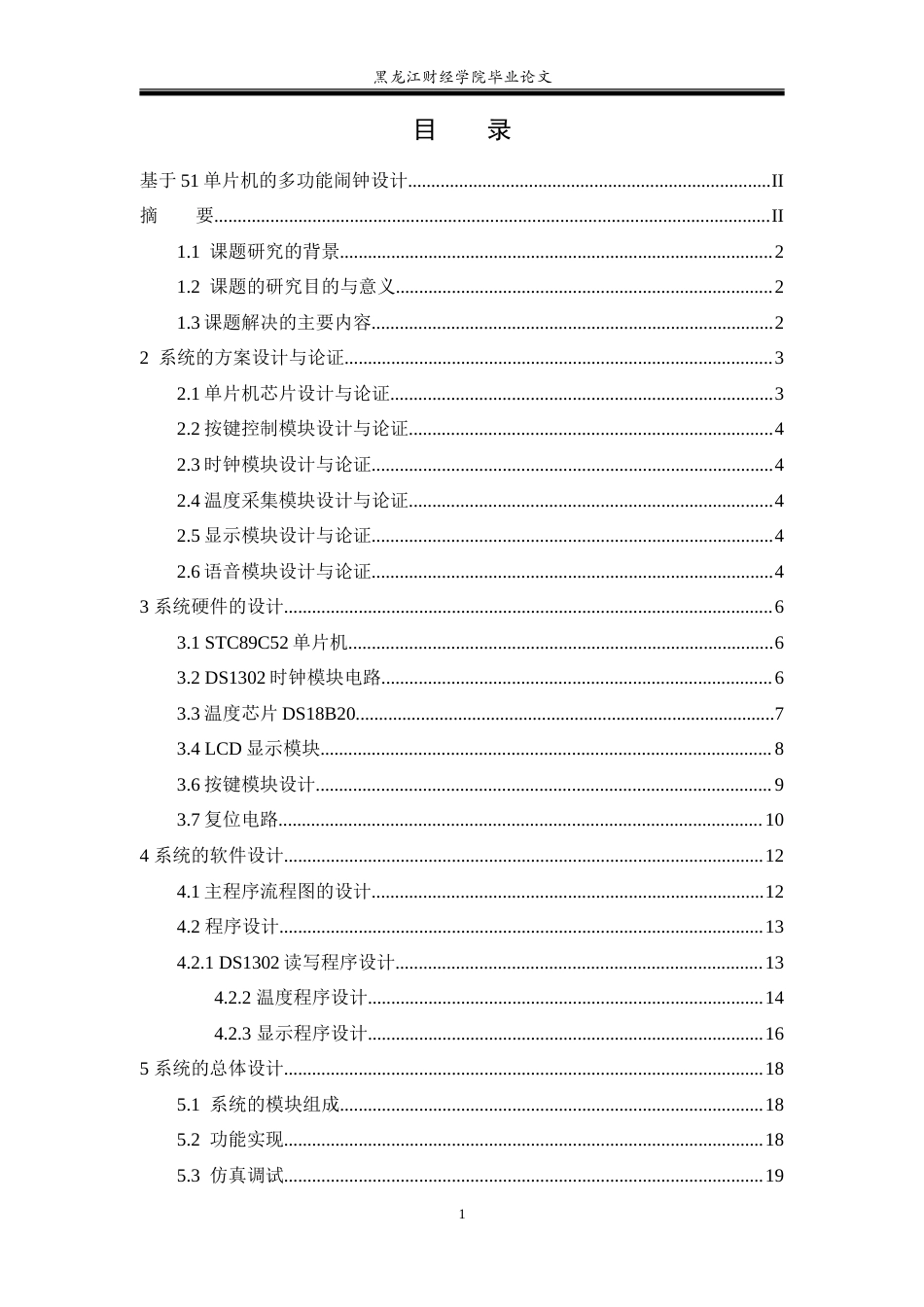 黑龙江财经学院毕业论文

目 录

基于51单片机的多功能闹钟设计 II

摘 要 II

1.1 课题研究的背景 2

1.2 课题的研究目的与意义 2

1.3课题解决的主要内容 2

2 系统的方案设计与论证 3

2.1单片机芯片设计与论证 3

2.2按键控制模块设计与论证 4

2.3时钟模块设计与论证 4

2.4温度采集模块设计与论证 4

2.5显示模块设计与论证 4

2.6语音模块设计与论证 4

3系统硬件的设计 6

3.1 STC89C52单片机 6

3.2 DS1302时钟模块电路 6

3.3温度芯片DS18B20 7

3.4 LCD显示模块 8

3.6按键模块设计 9

3.7复位电路 10

4系统的软件设计 12

4.1主程序流程图的设计 12

4.2程序设计 13

4.2.1 DS1302读写程序设计 13

4.2.2温度程序设计 14

4.2.3显示程序设计 16

5系统的总体设计 18

5.1 系统的模块组成 18

5.2 功能实现 18

5.3 仿真调试 19

1